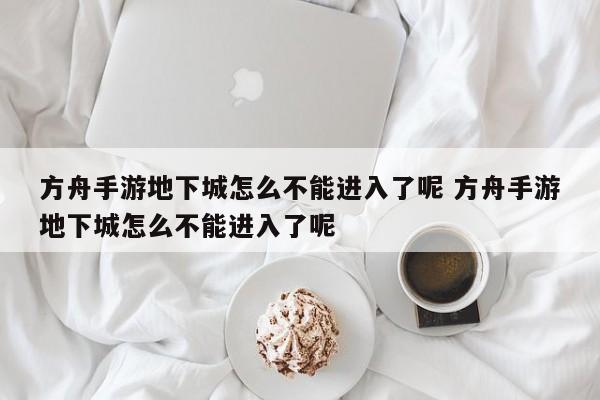 方舟手游地下城怎么不能进入了呢 方舟手游地下城怎么不能进入了呢